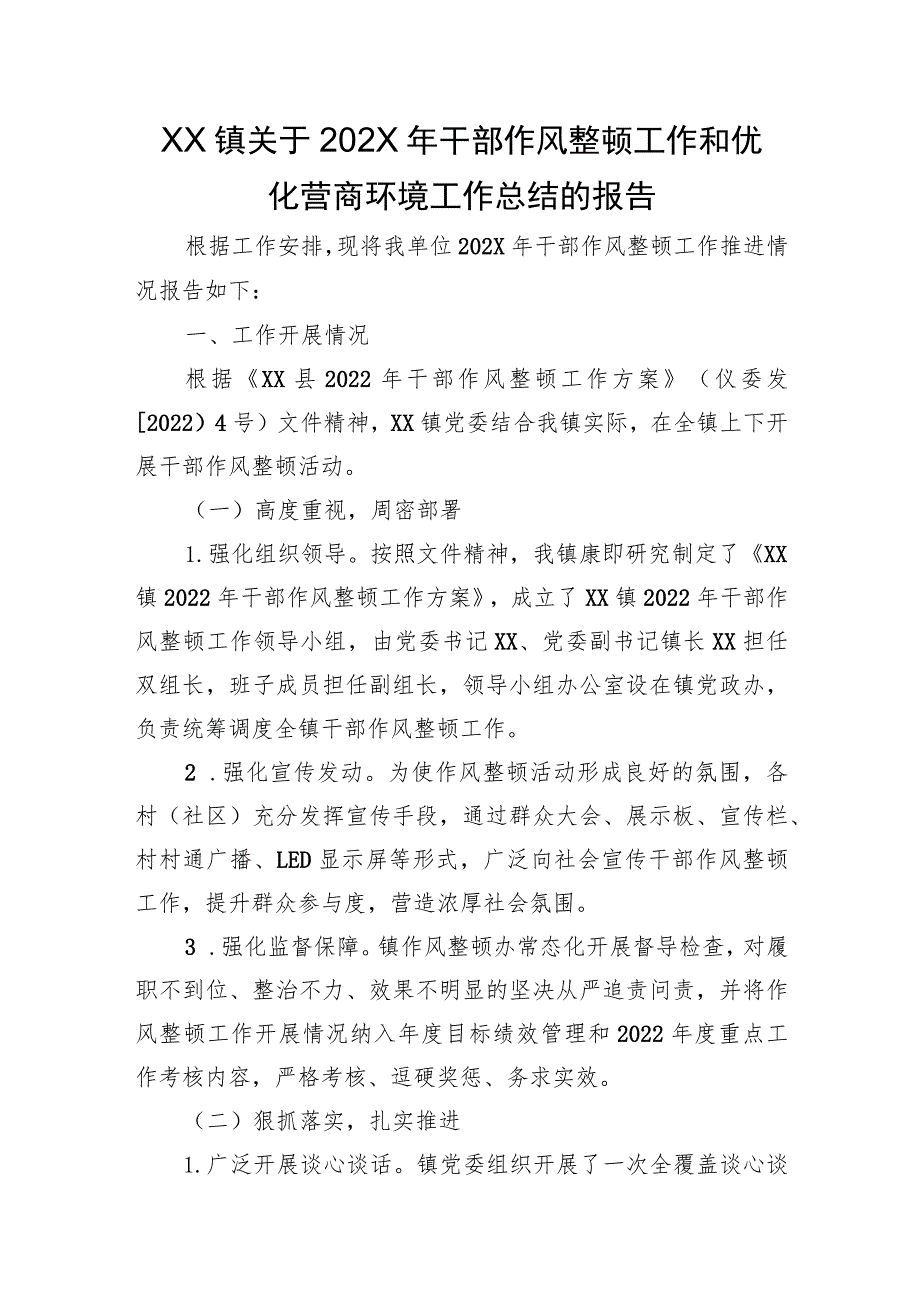 XX镇关于202X年干部作风整顿工作和优化营商环境工作总结的报告

根据工作安排，现将我单位202X年干部作风整顿工作推进情况报告如下：

一、工作开展情况

根据《XX县2022年干部作风整顿工作方案》（仪委发[2022）4号）文件精神，XX镇党委结合我镇实际，在全镇上下开展干部作风整顿活动。

（一）高度重视，周密部署

1.强化组织领导。按照文件精神，我镇康即研究制定了《XX镇2022年干部作风整顿工作方案》，成立了XX镇2022年干部作风整顿工作领导小组，由党委书记XX、党委副书记镇长XX担任双组长，班子成员担任副组长，领导小组办公室设在镇党政办，负责统筹调度全镇干部作风整顿工作。

2．强化宣传发动。为使作风整顿活动形成良好的氛围，各村（社区）充分发挥宣传手段，通过群众大会、展示板、宣传栏、村村通广播、LED显示屏等形式，广泛向社会宣传干部作风整顿工作，提升群众参与度，营造浓厚社会氛围。

3．强化监督保障。镇作风整顿办常态化开展督导检查，对履职不到位、整治不力、效果不明显的坚决从严追责问责，并将作风整顿工作开展情况纳入年度目标绩效管理和2022年度重点工作考核内容，严格考核、逗硬奖惩、务求实效。

（二）狠抓落实，扎实推进

1.广泛开展谈心谈话。镇党委组织开展了一次全覆盖谈心谈